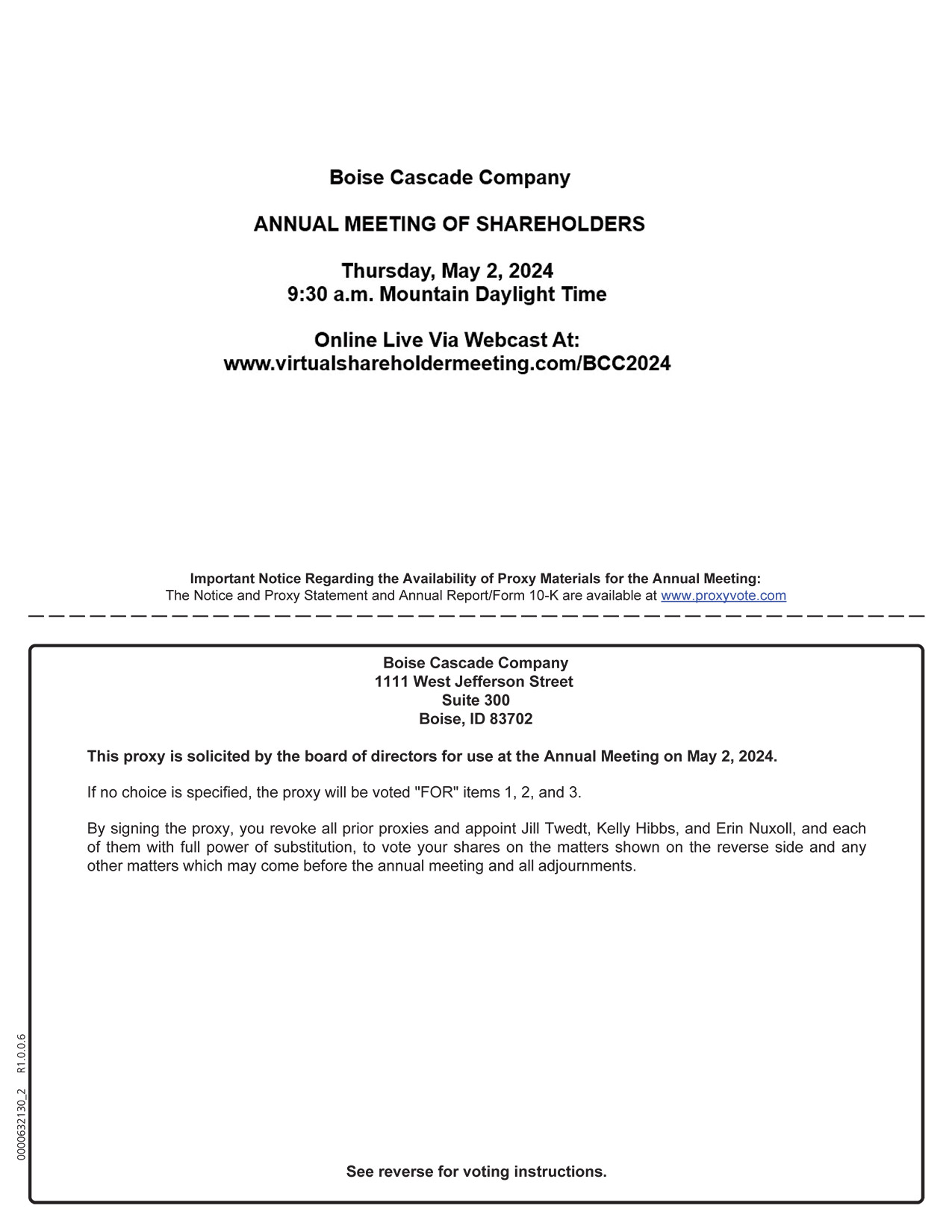 Boise Cascade Company

ANNUAL MEETING OF SHAREHOLDERS

Thursday, May 2, 2024
9:30 a.m. Mountain Daylight Time

Online Live Via Webcast At:
www.virtualshareholdermeeting.com/BCC2024

Important Notice Regarding the Availability of Proxy Materials for the Annual Meeting:
The Notice and Proxy Statement and Annual Report/Form 10-K are available at www.proxyvote.com

Boise Cascade Company
1111 West Jefferson Street
Suite 300
Boise, ID 83702

This proxy is solicited by the board of directors for use at the Annual Meeting on May 2, 2024.

If no choice is specified, the proxy will be voted "FOR" items 1, 2, and 3.

By signing the proxy, you revoke all prior proxies and appoint Jill Twedt, Kelly Hibbs, and Erin Nuxoll, and each of them with full power of substitution, to vote your shares on the matters shown on the reverse side and any other matters which may come before the annual meeting and all adjournments.

See reverse for voting instructions.

0000632130_2 R1.0.0.6